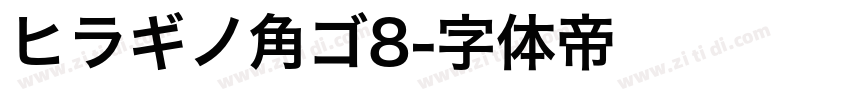 ヒラギノ角ゴ8-字体帝

www.zi ti di.com www.zi ti di.com www.zi ti di.com www.zi ti di.com